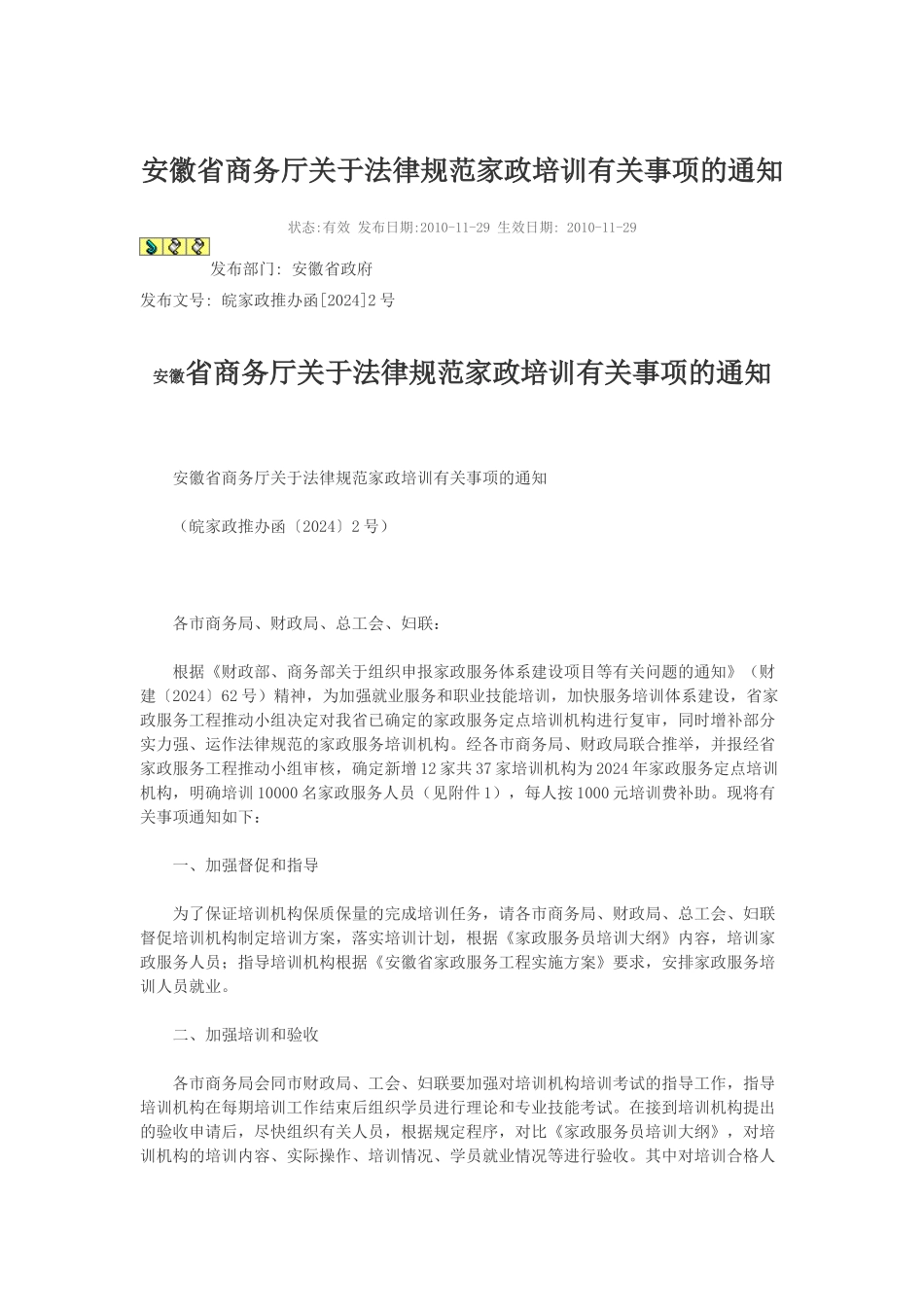 安徽省商务厅关于法律规范家政培训有关事项的通知

状态:有效 发布日期:2010-11-29 生效日期: 2010-11-29

发布部门: 安徽省政府

发布文号: 皖家政推办函[2024]2号

安徽省商务厅关于法律规范家政培训有关事项的通知

安徽省商务厅关于法律规范家政培训有关事项的通知

（皖家政推办函〔2024〕2号）

各市商务局、财政局、总工会、妇联：

根据《财政部、商务部关于组织申报家政服务体系建设项目等有关问题的通知》（财建〔2024〕62号）精神，为加强就业服务和职业技能培训，加快服务培训体系建设，省家政服务工程推动小组决定对我省已确定的家政服务定点培训机构进行复审，同时增补部分实力强、运作法律规范的家政服务培训机构。经各市商务局、财政局联合推举，并报经省家政服务工程推动小组审核，确定新增12家共37家培训机构为2024年家政服务定点培训机构，明确培训10000名家政服务人员（见附件1），每人按1000元培训费补助。现将有关事项通知如下：

一、加强督促和指导

为了保证培训机构保质保量的完成培训任务，请各市商务局、财政局、总工会、妇联督促培训机构制定培训方案，落实培训计划，根据《家政服务员培训大纲》内容，培训家政服务人员；指导培训机构根据《安徽省家政服务工程实施方案》要求，安排家政服务培训人员就业。

二、加强培训和验收

各市商务局会同市财政局、工会、妇联要加强对培训机构培训考试的指导工作，指导培训机构在每期培训工作结束后组织学员进行理论和专业技能考试。在接到培训机构提出的验收申请后，尽快组织有关人员，根据规定程序，对比《家政服务员培训大纲》，对培训机构的培训内容、实际操作、培训情况、学员就业情况等进行验收。其中对培训合格人